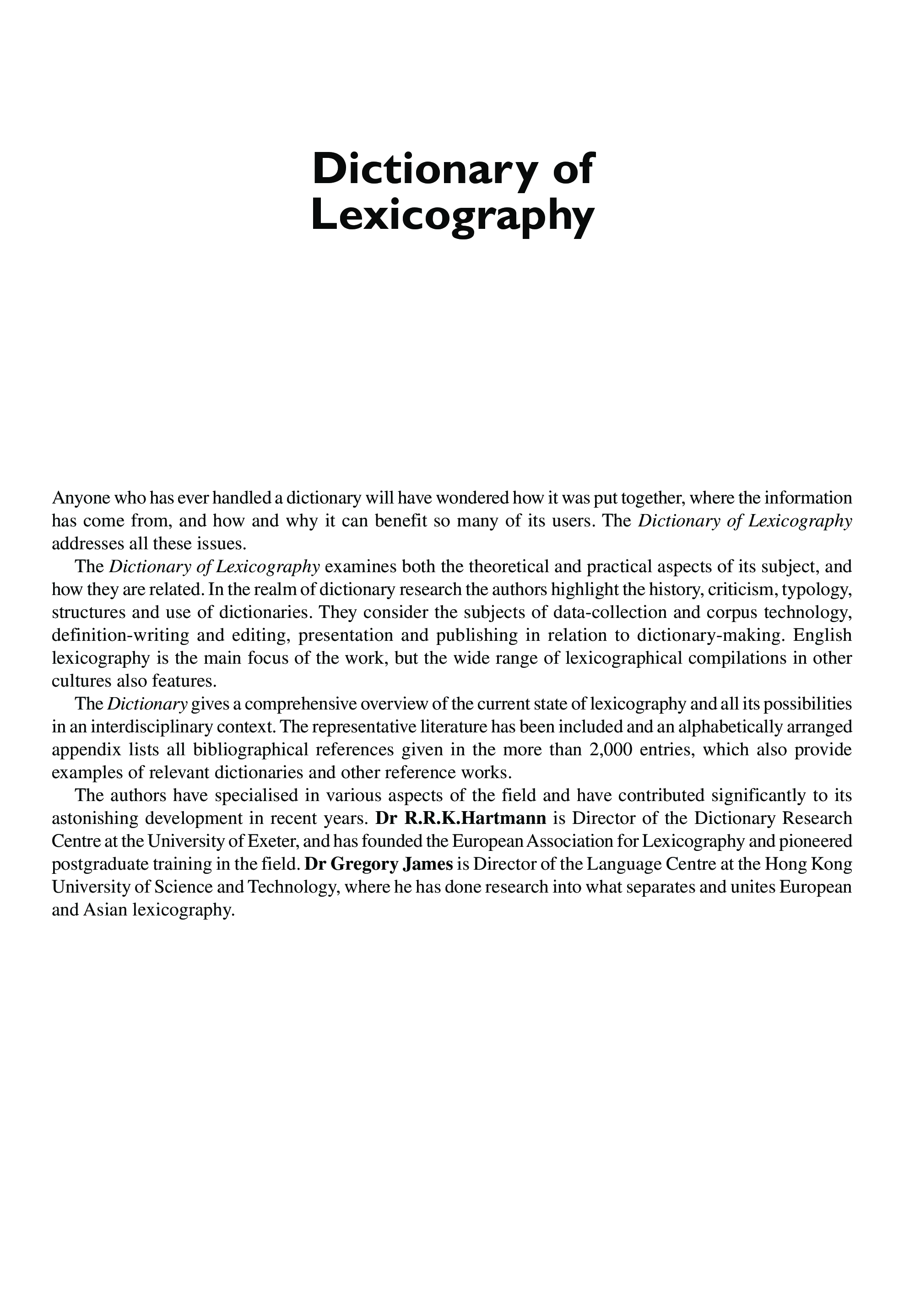 Dictionary of Lexicography

Anyone who has ever handled a dictionary will have wondered how it was put together, where the information has come from, and how and why it can benefit so many of its users. The Dictionary of Lexicography addresses all these issues.

The Dictionary of Lexicography examines both the theoretical and practical aspects of its subject, and how they are related. In the realm of dictionary research the authors highlight the history, criticism, typology, structures and use of dictionaries. They consider the subjects of data-collection and corpus technology, definition-writing and editing, presentation and publishing in relation to dictionary-making. English lexicography is the main focus of the work, but the wide range of lexicographical compilations in other cultures also features.

The Dictionary gives a comprehensive overview of the current state of lexicography and all its possibilities in an interdisciplinary context. The representative literature has been included and an alphabetically arranged appendix lists all bibliographical references given in the more than 2,000 entries, which also provide examples of relevant dictionaries and other reference works.

The authors have specialised in various aspects of the field and have contributed significantly to its astonishing development in recent years. Dr R.R.K.Hartmann is Director of the Dictionary Research Centre at the University of Exeter, and has founded the European Association for Lexicography and pioneered postgraduate training in the field. Dr Gregory James is Director of the Language Centre at the Hong Kong University of Science and Technology, where he has done research into what separates and unites European and Asian lexicography.